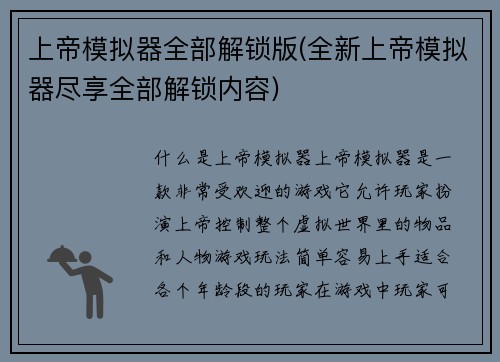 上帝模拟器全部解锁版(全新上帝模拟器尽享全部解锁内容)

什么是上帝模拟器上帝模拟器是一款非常受欢迎的游戏它允许玩家扮演上帝控制整个虚拟世界里的物品和人物游戏玩法简单容易上手适合各个年龄段的玩家在游戏中玩家可